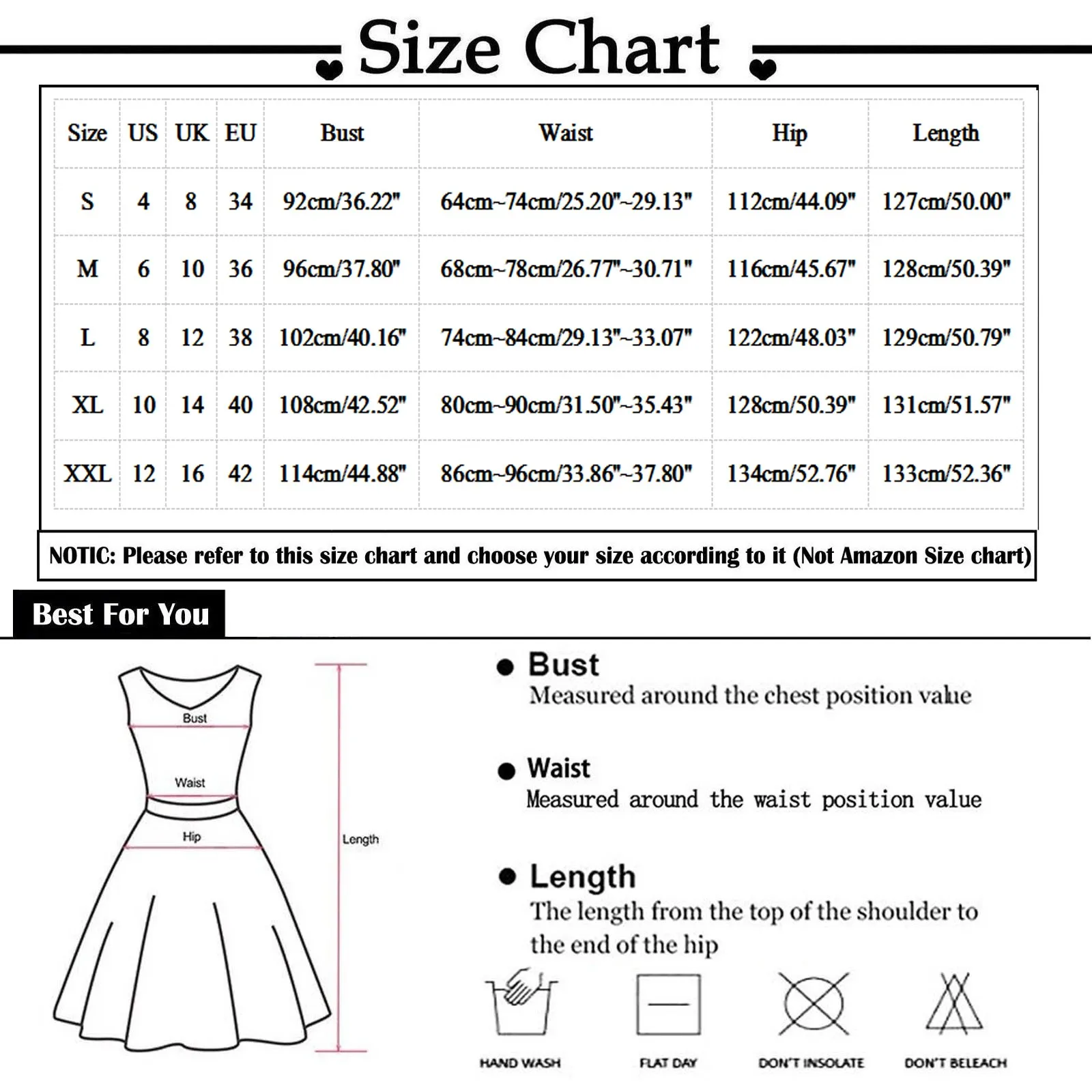 Size Chart

| Size | US | UK | EU | Bust | Waist | Hip | Length |
|---|---|---|---|---|---|---|---|
| S | 4 | 8 | 34 | 92cm/36.22" | 64cm~74cm/25.20"~29.13" | 112cm/44.09" | 127cm/50.00" |
| M | 6 | 10 | 36 | 96cm/37.80" | 68cm~78cm/26.77"~30.71" | 116cm/45.67" | 128cm/50.39" |
| L | 8 | 12 | 38 | 102cm/40.16" | 74cm~84cm/29.13"~33.07" | 122cm/48.03" | 129cm/50.79" |
| XL | 10 | 14 | 40 | 108cm/42.52" | 80cm~90cm/31.50"~35.43" | 128cm/50.39" | 131cm/51.57" |
| XXL | 12 | 16 | 42 | 114cm/44.88" | 86cm~96cm/33.86"~37.80" | 134cm/52.76" | 133cm/52.36" |

NOTIC: Please refer to this size chart and choose your size according to it (Not Amazon Size chart)

Best For You

Bust
Waist
Hip
Length

Bust
Measured around the chest position value

Waist
Measured around the waist position value

Length
The length from the top of the shoulder to the end of the hip

HAND WASH
FLAT DAY
DON'T INSOLATE
DON'T BELEACH